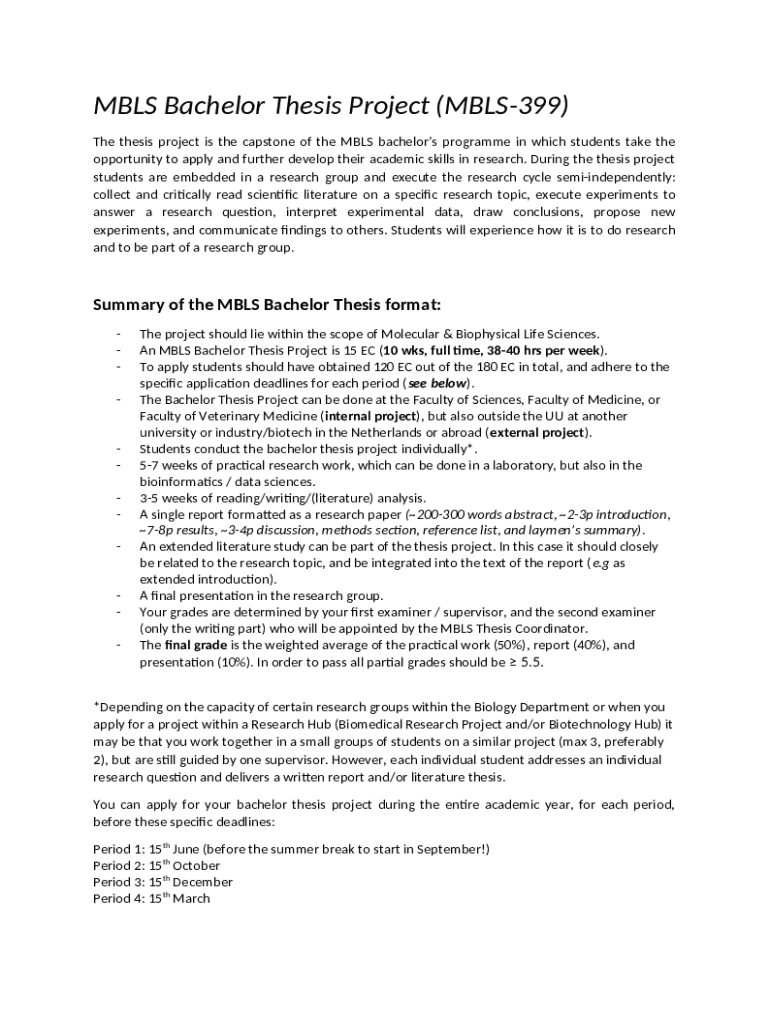 MBLS Bachelor Thesis Project (MBLS-399)

The thesis project is the capstone of the MBLS bachelor's programme in which students take the opportunity to apply and further develop their academic skills in research. During the thesis project students are embedded in a research group and execute the research cycle semi-independently: collect and critically read scientific literature on a specific research topic, execute experiments to answer a research question, interpret experimental data, draw conclusions, propose new experiments, and communicate findings to others. Students will experience how it is to do research and to be part of a research group.

Summary of the MBLS Bachelor Thesis format:

- The project should lie within the scope of Molecular & Biophysical Life Sciences.
- An MBLS Bachelor Thesis Project is 15 EC (10 wks, full time, 38-40 hrs per week).
- To apply students should have obtained 120 EC out of the 180 EC in total, and adhere to the specific application deadlines for each period (see below).
- The Bachelor Thesis Project can be done at the Faculty of Sciences, Faculty of Medicine, or Faculty of Veterinary Medicine (internal project), but also outside the UU at another university or industry/biotech in the Netherlands or abroad (external project).
- Students conduct the bachelor thesis project individually*.
- 5-7 weeks of practical research work, which can be done in a laboratory, but also in the bioinformatics / data sciences.
- 3-5 weeks of reading/writing/(literature) analysis.
- A single report formatted as a research paper (~200-300 words abstract, ~2-3p introduction, ~7-8p results, ~3-4p discussion, methods section, reference list, and laymen's summary).
- An extended literature study can be part of the thesis project. In this case it should closely be related to the research topic, and be integrated into the text of the report (e.g as extended introduction).
- A final presentation in the research group.
- Your grades are determined by your first examiner / supervisor, and the second examiner (only the writing part) who will be appointed by the MBLS Thesis Coordinator.
- The final grade is the weighted average of the practical work (50%), report (40%), and presentation (10%). In order to pass all partial grades should be ≥ 5.5.

*Depending on the capacity of certain research groups within the Biology Department or when you apply for a project within a Research Hub (Biomedical Research Project and/or Biotechnology Hub) it may be that you work together in a small groups of students on a similar project (max 3, preferably 2), but are still guided by one supervisor. However, each individual student addresses an individual research question and delivers a written report and/or literature thesis.

You can apply for your bachelor thesis project during the entire academic year, for each period, before these specific deadlines:

Period 1: 15$^{th}$ June (before the summer break to start in September!)
Period 2: 15$^{th}$ October
Period 3: 15$^{th}$ December
Period 4: 15$^{th}$ March